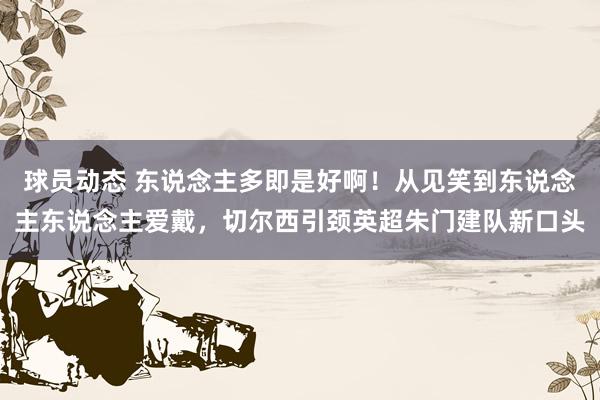 球员动态 东说念主多即是好啊！从见笑到东说念主东说念主爱戴，切尔西引颈英超朱门建队新口头